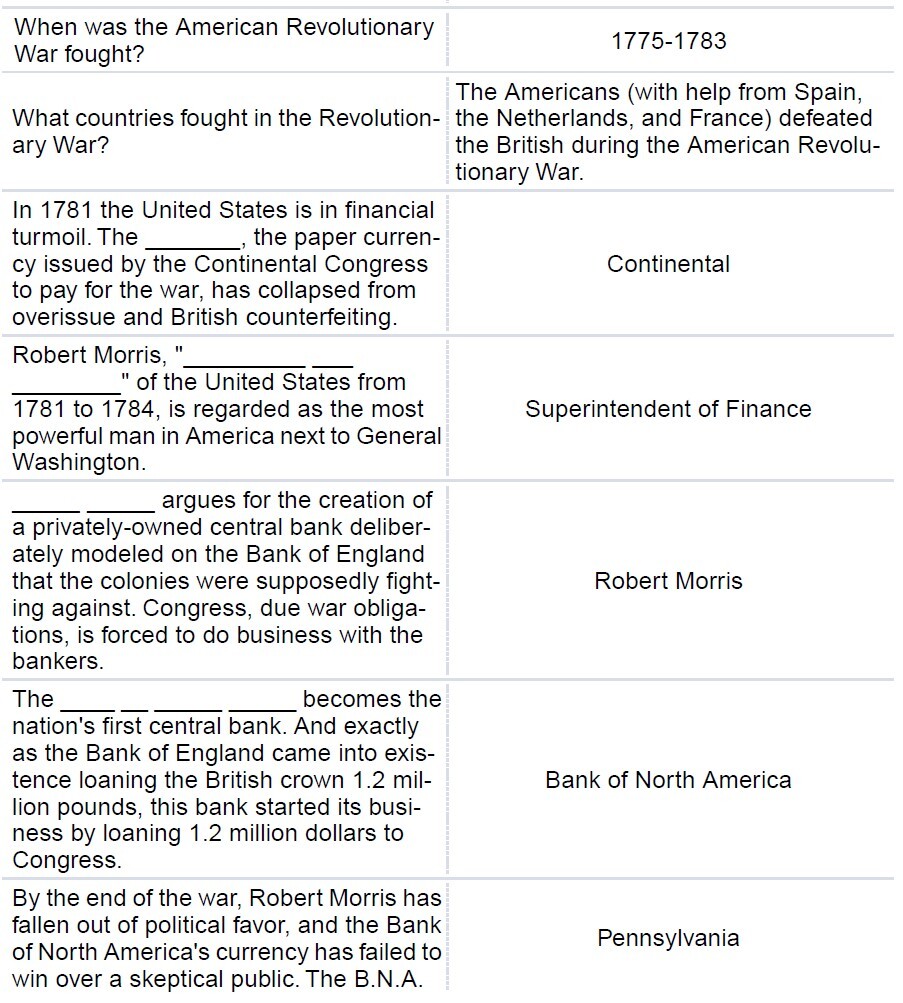 | | |
|---|---|
| When was the American Revolutionary War fought? | 1775-1783 |
| What countries fought in the Revolutionary War? | The Americans (with help from Spain, the Netherlands, and France) defeated the British during the American Revolutionary War. |
| In 1781 the United States is in financial turmoil. The _______, the paper currency issued by the Continental Congress to pay for the war, has collapsed from overissue and British counterfeiting. | Continental |
| Robert Morris, "_________ ___ ________" of the United States from 1781 to 1784, is regarded as the most powerful man in America next to General Washington. | Superintendent of Finance |
| _____ _____ argues for the creation of a privately-owned central bank deliberately modeled on the Bank of England that the colonies were supposedly fighting against. Congress, due war obligations, is forced to do business with the bankers. | Robert Morris |
| The ____ __ _____ _____ becomes the nation's first central bank. And exactly as the Bank of England came into existence loaning the British crown 1.2 million pounds, this bank started its business by loaning 1.2 million dollars to Congress. | Bank of North America |
| By the end of the war, Robert Morris has fallen out of political favor, and the Bank of North America's currency has failed to win over a skeptical public. The B.N.A. | Pennsylvania |